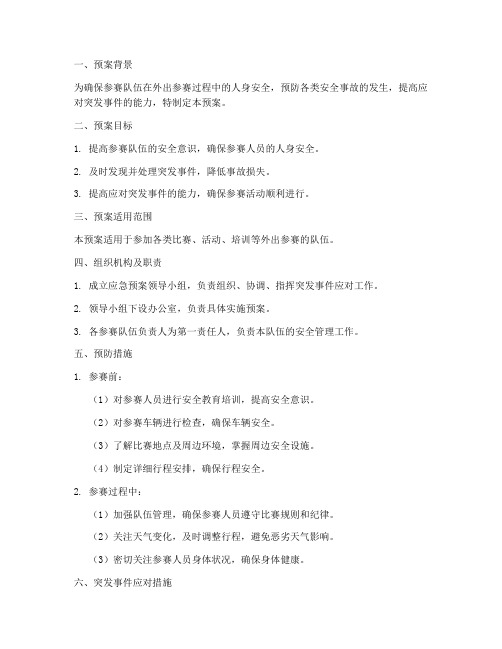 一、预案背景

为确保参赛队伍在外出参赛过程中的人身安全，预防各类安全事故的发生，提高应对突发事件的能力，特制定本预案。

二、预案目标

1. 提高参赛队伍的安全意识，确保参赛人员的人身安全。

2. 及时发现并处理突发事件，降低事故损失。

3. 提高应对突发事件的能力，确保参赛活动顺利进行。

三、预案适用范围

本预案适用于参加各类比赛、活动、培训等外出参赛的队伍。

四、组织机构及职责

1. 成立应急预案领导小组，负责组织、协调、指挥突发事件应对工作。

2. 领导小组下设办公室，负责具体实施预案。

3. 各参赛队伍负责人为第一责任人，负责本队伍的安全管理工作。

五、预防措施

1. 参赛前：

（1）对参赛人员进行安全教育培训，提高安全意识。

（2）对参赛车辆进行检查，确保车辆安全。

（3）了解比赛地点及周边环境，掌握周边安全设施。

（4）制定详细行程安排，确保行程安全。

2. 参赛过程中：

（1）加强队伍管理，确保参赛人员遵守比赛规则和纪律。

（2）关注天气变化，及时调整行程，避免恶劣天气影响。

（3）密切关注参赛人员身体状况，确保身体健康。

六、突发事件应对措施